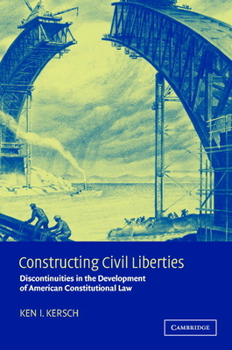 Constructing Civil Liberties

Discontinuities in the Development of American Constitutional Law

KEN I. KERSCH

CAMBRIDGE